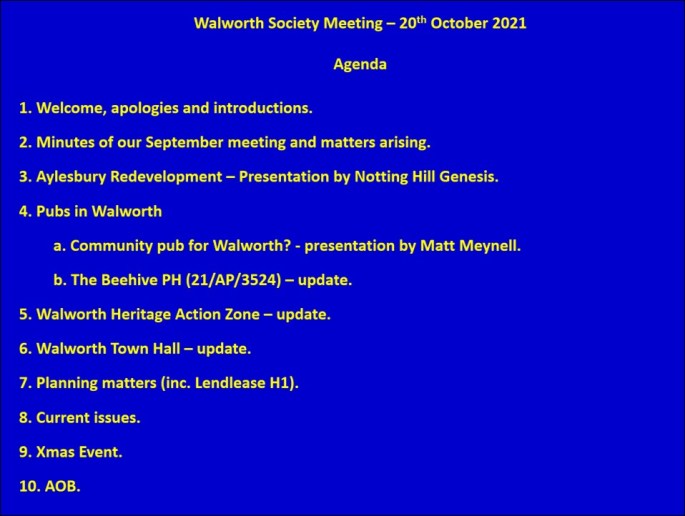 Walworth Society Meeting – 20th October 2021

Agenda

1. Welcome, apologies and introductions.

2. Minutes of our September meeting and matters arising.

3. Aylesbury Redevelopment – Presentation by Notting Hill Genesis.

4. Pubs in Walworth

a. Community pub for Walworth? - presentation by Matt Meynell.

b. The Beehive PH (21/AP/3524) – update.

5. Walworth Heritage Action Zone – update.

6. Walworth Town Hall – update.

7. Planning matters (inc. Lendlease H1).

8. Current issues.

9. Xmas Event.

10. AOB.